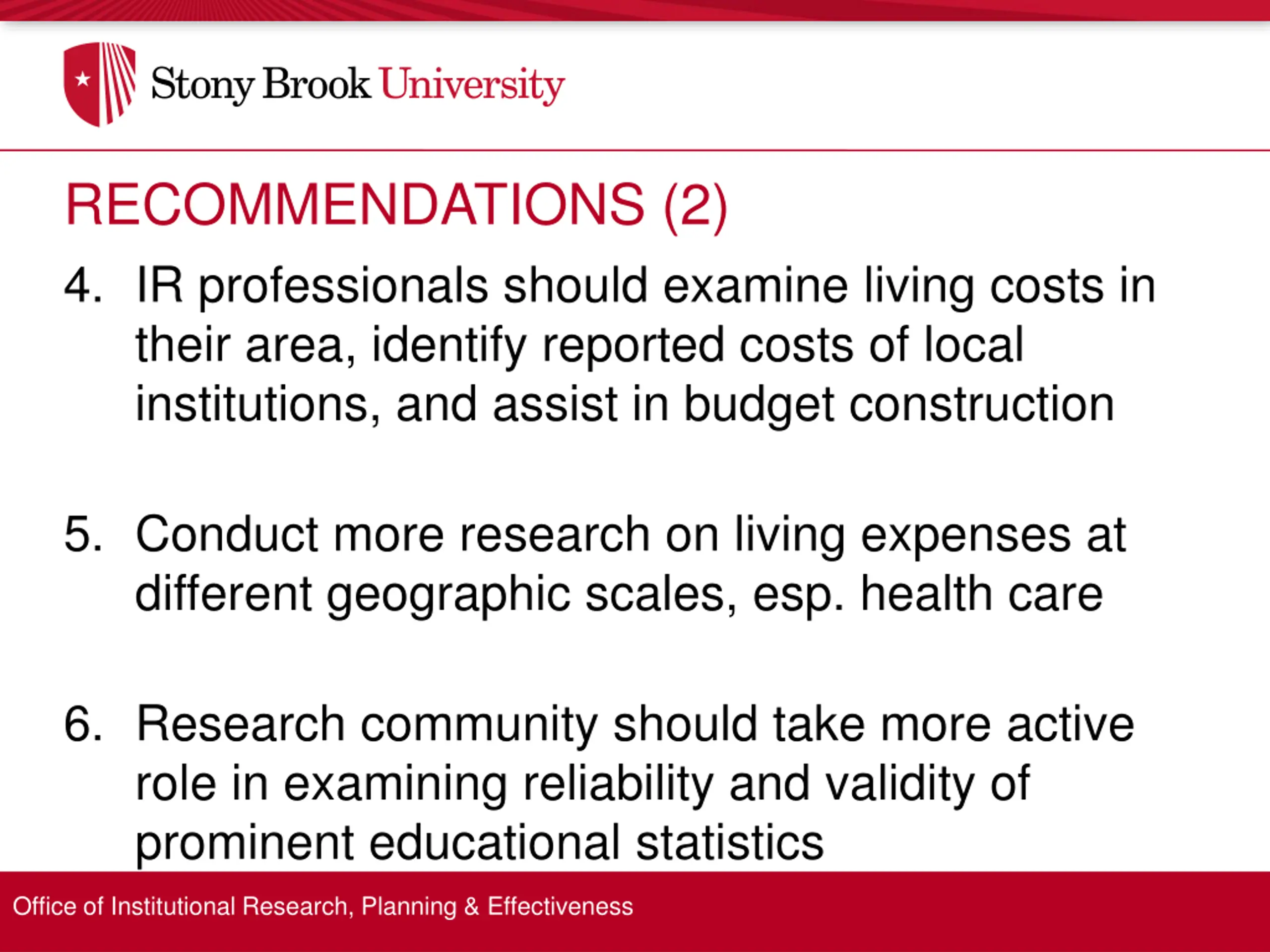 Stony Brook University

RECOMMENDATIONS (2)

4. IR professionals should examine living costs in their area, identify reported costs of local institutions, and assist in budget construction

5. Conduct more research on living expenses at different geographic scales, esp. health care

6. Research community should take more active role in examining reliability and validity of prominent educational statistics

Office of Institutional Research, Planning & Effectiveness